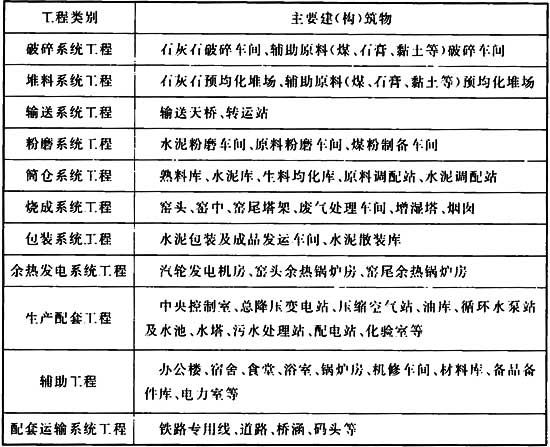 | 工程类别 | 主要建(构)筑物 |
|---|---|
| 破碎系统工程 | 石灰石破碎车间、辅助原料(煤、石膏、黏土等)破碎车间 |
| 堆料系统工程 | 石灰石预均化堆场、辅助原料(煤、石膏、黏土等)预均化堆场 |
| 输送系统工程 | 输送天桥、转运站 |
| 粉磨系统工程 | 水泥粉磨车间、原料粉磨车间、煤粉制备车间 |
| 筒仓系统工程 | 熟料库、水泥库、生料均化库、原料调配站、水泥调配站 |
| 烧成系统工程 | 窑头、窑中、窑尾塔架、废气处理车间、增湿塔、烟囱 |
| 包装系统工程 | 水泥包装及成品发运车间、水泥散装库 |
| 余热发电系统工程 | 汽轮发电机房、窑头余热锅炉房、窑尾余热锅炉房 |
| 生产配套工程 | 中央控制室、总降压变电站、压缩空气站、油库、循环水泵站及水池、水塔、污水处理站、配电站、化验室等 |
| 辅助工程 | 办公楼、宿舍、食堂、浴室、锅炉房、机修车间、材料库、备品备件库、电力室等 |
| 配套运输系统工程 | 铁路专用线、道路、桥涵、码头等 |